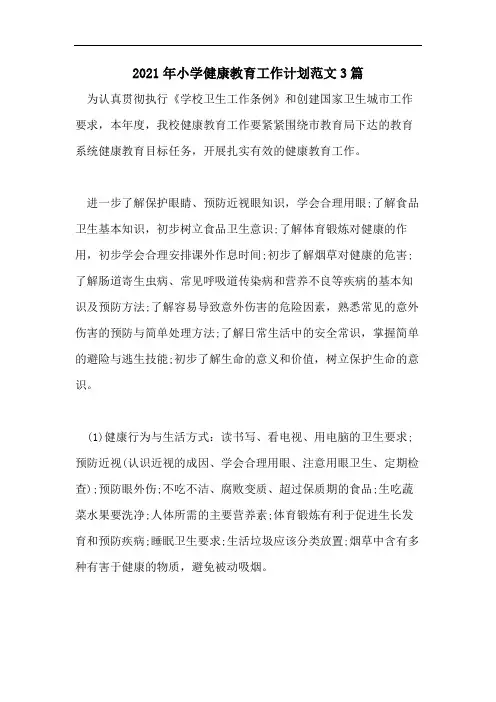 2021年小学健康教育工作计划范文3篇

为认真贯彻执行《学校卫生工作条例》和创建国家卫生城市工作要求，本年度，我校健康教育工作要紧紧围绕市教育局下达的教育系统健康教育目标任务，开展扎实有效的健康教育工作。

进一步了解保护眼睛、预防近视眼知识，学会合理用眼;了解食品卫生基本知识，初步树立食品卫生意识;了解体育锻炼对健康的作用，初步学会合理安排课外作息时间;初步了解烟草对健康的危害;了解肠道寄生虫病、常见呼吸道传染病和营养不良等疾病的基本知识及预防方法;了解容易导致意外伤害的危险因素，熟悉常见的意外伤害的预防与简单处理方法;了解日常生活中的安全常识，掌握简单的避险与逃生技能;初步了解生命的意义和价值，树立保护生命的意识。

(1)健康行为与生活方式：读书写、看电视、用电脑的卫生要求;预防近视(认识近视的成因、学会合理用眼、注意用眼卫生、定期检查);预防眼外伤;不吃不洁、腐败变质、超过保质期的食品;生吃蔬菜水果要洗净;人体所需的主要营养素;体育锻炼有利于促进生长发育和预防疾病;睡眠卫生要求;生活垃圾应该分类放置;烟草中含有多种有害于健康的物质，避免被动吸烟。